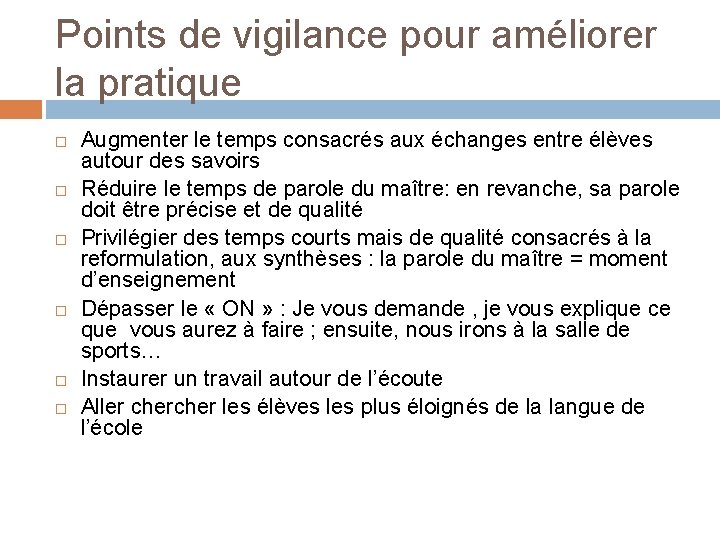 Points de vigilance pour améliorer la pratique

□ Augmenter le temps consacrés aux échanges entre élèves autour des savoirs
□ Réduire le temps de parole du maître: en revanche, sa parole doit être précise et de qualité
□ Privilégier des temps courts mais de qualité consacrés à la reformulation, aux synthèses : la parole du maître = moment d'enseignement
□ Dépasser le « ON » : Je vous demande , je vous explique ce que vous aurez à faire ; ensuite, nous irons à la salle de sports…
□ Instaurer un travail autour de l'écoute
□ Aller chercher les élèves les plus éloignés de la langue de l'école